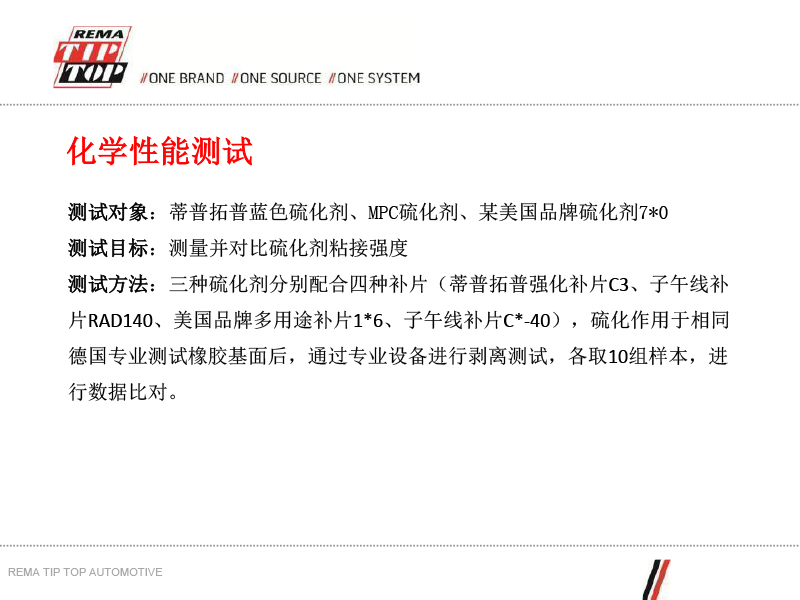 REMA TIP TOP

//ONE BRAND //ONE SOURCE //ONE SYSTEM

化学性能测试

测试对象：蒂普拓普蓝色硫化剂、MPC硫化剂、某美国品牌硫化剂7*0

测试目标：测量并对比硫化剂粘接强度

测试方法：三种硫化剂分别配合四种补片（蒂普拓普强化补片C3、子午线补片RAD140、美国品牌多用途补片1*6、子午线补片C*-40），硫化作用于相同德国专业测试橡胶基面后，通过专业设备进行剥离测试，各取10组样本，进行数据比对。

REMA TIP TOP AUTOMOTIVE